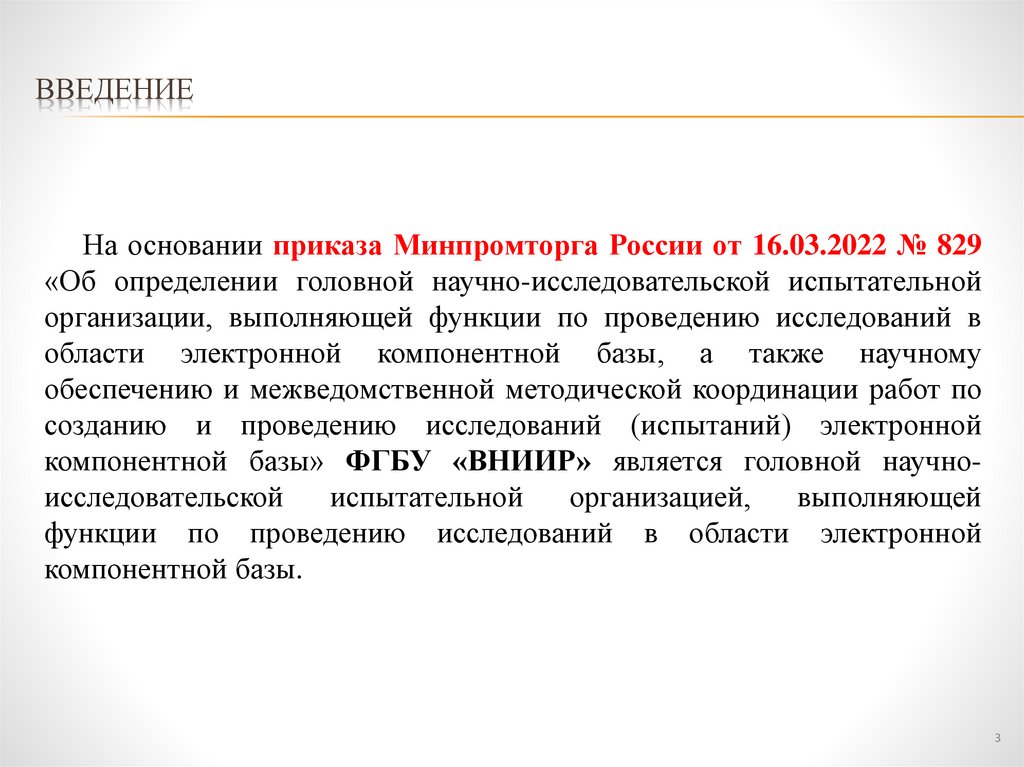 ВВЕДЕНИЕ

На основании приказа Минпромторга России от 16.03.2022 № 829 «Об определении головной научно-исследовательской испытательной организации, выполняющей функции по проведению исследований в области электронной компонентной базы, а также научному обеспечению и межведомственной методической координации работ по созданию и проведению исследований (испытаний) электронной компонентной базы» ФГБУ «ВНИИР» является головной научно-исследовательской испытательной организацией, выполняющей функции по проведению исследований в области электронной компонентной базы.

3